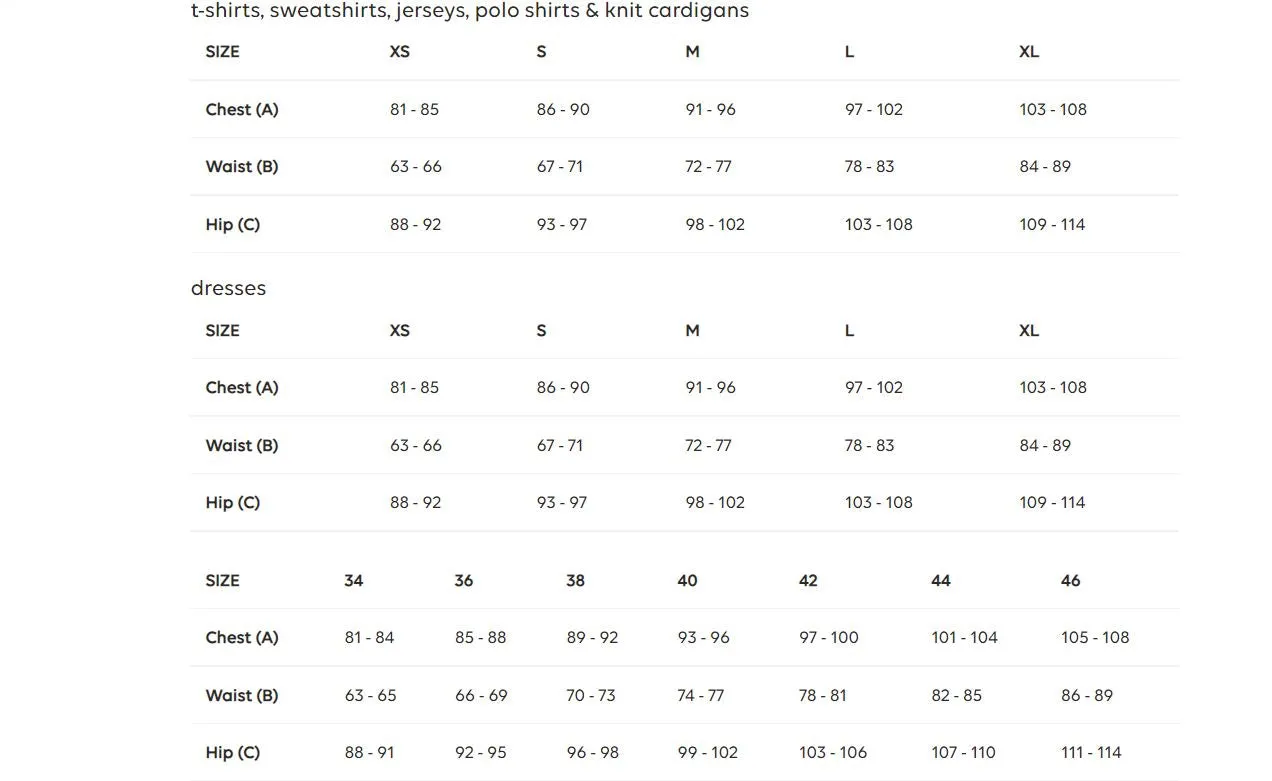 t-shirts, sweatshirts, jerseys, polo shirts & knit cardigans

| SIZE | XS | S | M | L | XL |
|---|---|---|---|---|---|
| Chest (A) | 81 - 85 | 86 - 90 | 91 - 96 | 97 - 102 | 103 - 108 |
| Waist (B) | 63 - 66 | 67 - 71 | 72 - 77 | 78 - 83 | 84 - 89 |
| Hip (C) | 88 - 92 | 93 - 97 | 98 - 102 | 103 - 108 | 109 - 114 |

dresses

| SIZE | XS | S | M | L | XL |
|---|---|---|---|---|---|
| Chest (A) | 81 - 85 | 86 - 90 | 91 - 96 | 97 - 102 | 103 - 108 |
| Waist (B) | 63 - 66 | 67 - 71 | 72 - 77 | 78 - 83 | 84 - 89 |
| Hip (C) | 88 - 92 | 93 - 97 | 98 - 102 | 103 - 108 | 109 - 114 |

| SIZE | 34 | 36 | 38 | 40 | 42 | 44 | 46 |
|---|---|---|---|---|---|---|---|
| Chest (A) | 81 - 84 | 85 - 88 | 89 - 92 | 93 - 96 | 97 - 100 | 101 - 104 | 105 - 108 |
| Waist (B) | 63 - 65 | 66 - 69 | 70 - 73 | 74 - 77 | 78 - 81 | 82 - 85 | 86 - 89 |
| Hip (C) | 88 - 91 | 92 - 95 | 96 - 98 | 99 - 102 | 103 - 106 | 107 - 110 | 111 - 114 |